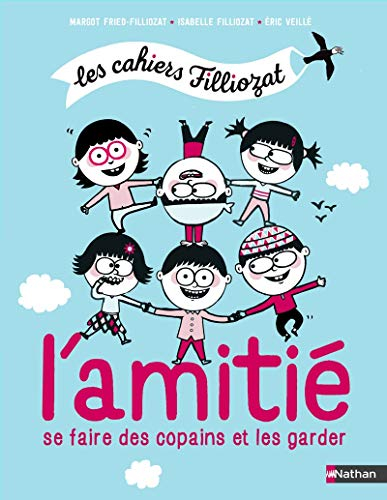 MARGOT FRIED-FILLIOZAT • ISABELLE FILLIOZAT • ÉRIC VEILLÉ

les cahiers Filliozat

l'amitié

se faire des copains et les garder

Nathan